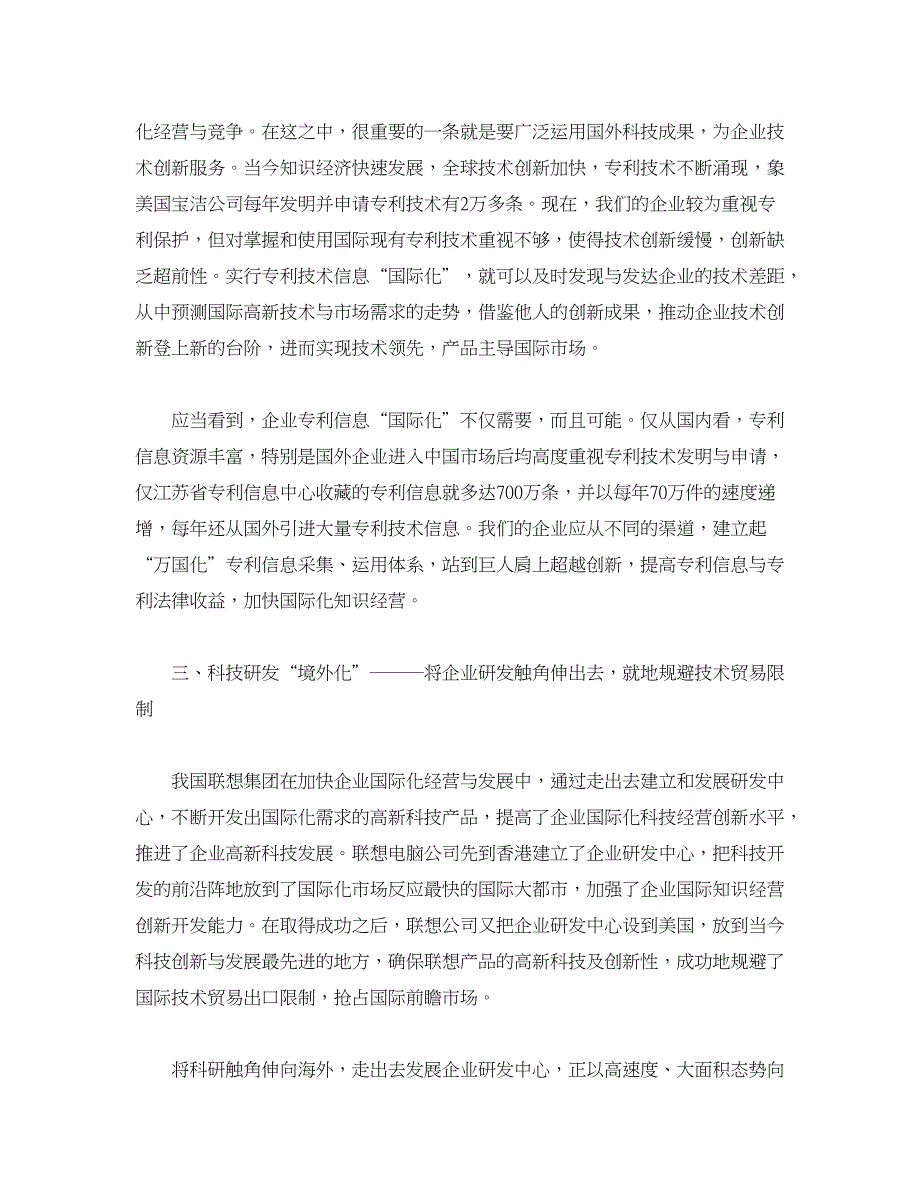 化经营与竞争。在这之中，很重要的一条就是要广泛运用国外科技成果，为企业技术创新服务。当今知识经济快速发展，全球技术创新加快，专利技术不断涌现，象美国宝洁公司每年发明并申请专利技术有2万多条。现在，我们的企业较为重视专利保护，但对掌握和使用国际现有专利技术重视不够，使得技术创新缓慢，创新缺乏超前性。实行专利技术信息“国际化”，就可以及时发现与发达企业的技术差距，从中预测国际高新技术与市场需求的走势，借鉴他人的创新成果，推动企业技术创新登上新的台阶，进而实现技术领先，产品主导国际市场。

应当看到，企业专利信息“国际化”不仅需要，而且可能。仅从国内看，专利信息资源丰富，特别是国外企业进入中国市场后均高度重视专利技术发明与申请，仅江苏省专利信息中心收藏的专利信息就多达700万条，并以每年70万件的速度递增，每年还从国外引进大量专利技术信息。我们的企业应从不同的渠道，建立起“万国化”专利信息采集、运用体系，站到巨人肩上超越创新，提高专利信息与专利法律收益，加快国际化知识经营。

三、科技研发“境外化”———将企业研发触角伸出去，就地规避技术贸易限制

我国联想集团在加快企业国际化经营与发展中，通过走出去建立和发展研发中心，不断开发出国际化需求的高新科技产品，提高了企业国际化科技经营创新水平，推进了企业高新科技发展。联想电脑公司先到香港建立了企业研发中心，把科技开发的前沿阵地放到了国际化市场反应最快的国际大都市，加强了企业国际知识经营创新开发能力。在取得成功之后，联想公司又把企业研发中心设到美国，放到当今科技创新与发展最先进的地方，确保联想产品的高新科技及创新性，成功地规避了国际技术贸易出口限制，抢占国际前瞻市场。

将科研触角伸向海外，走出去发展企业研发中心，正以高速度、大面积态势向